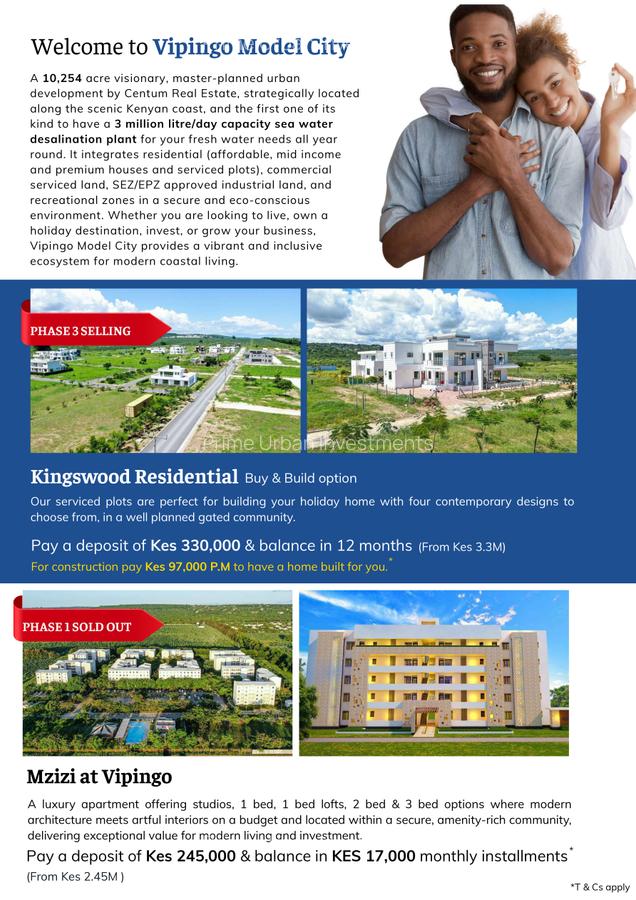 Welcome to Vipingo Model City

A 10,254 acre visionary, master-planned urban development by Centum Real Estate, strategically located along the scenic Kenyan coast, and the first one of its kind to have a 3 million litre/day capacity sea water desalination plant for your fresh water needs all year round. It integrates residential (affordable, mid income and premium houses and serviced plots), commercial serviced land, SEZ/EPZ approved industrial land, and recreational zones in a secure and eco-conscious environment. Whether you are looking to live, own a holiday destination, invest, or grow your business, Vipingo Model City provides a vibrant and inclusive ecosystem for modern coastal living.

PHASE 3 SELLING

Prime Urban Investments

Kingswood Residential Buy & Build option

Our serviced plots are perfect for building your holiday home with four contemporary designs to choose from, in a well planned gated community.

Pay a deposit of Kes 330,000 & balance in 12 months (From Kes 3.3M)

For construction pay Kes 97,000 P.M to have a home built for you.*

PHASE 1 SOLD OUT

Mzizi at Vipingo

A luxury apartment offering studios, 1 bed, 1 bed lofts, 2 bed & 3 bed options where modern architecture meets artful interiors on a budget and located within a secure, amenity-rich community, delivering exceptional value for modern living and investment.

Pay a deposit of Kes 245,000 & balance in KES 17,000 monthly installments*

(From Kes 2.45M )

*T & Cs apply